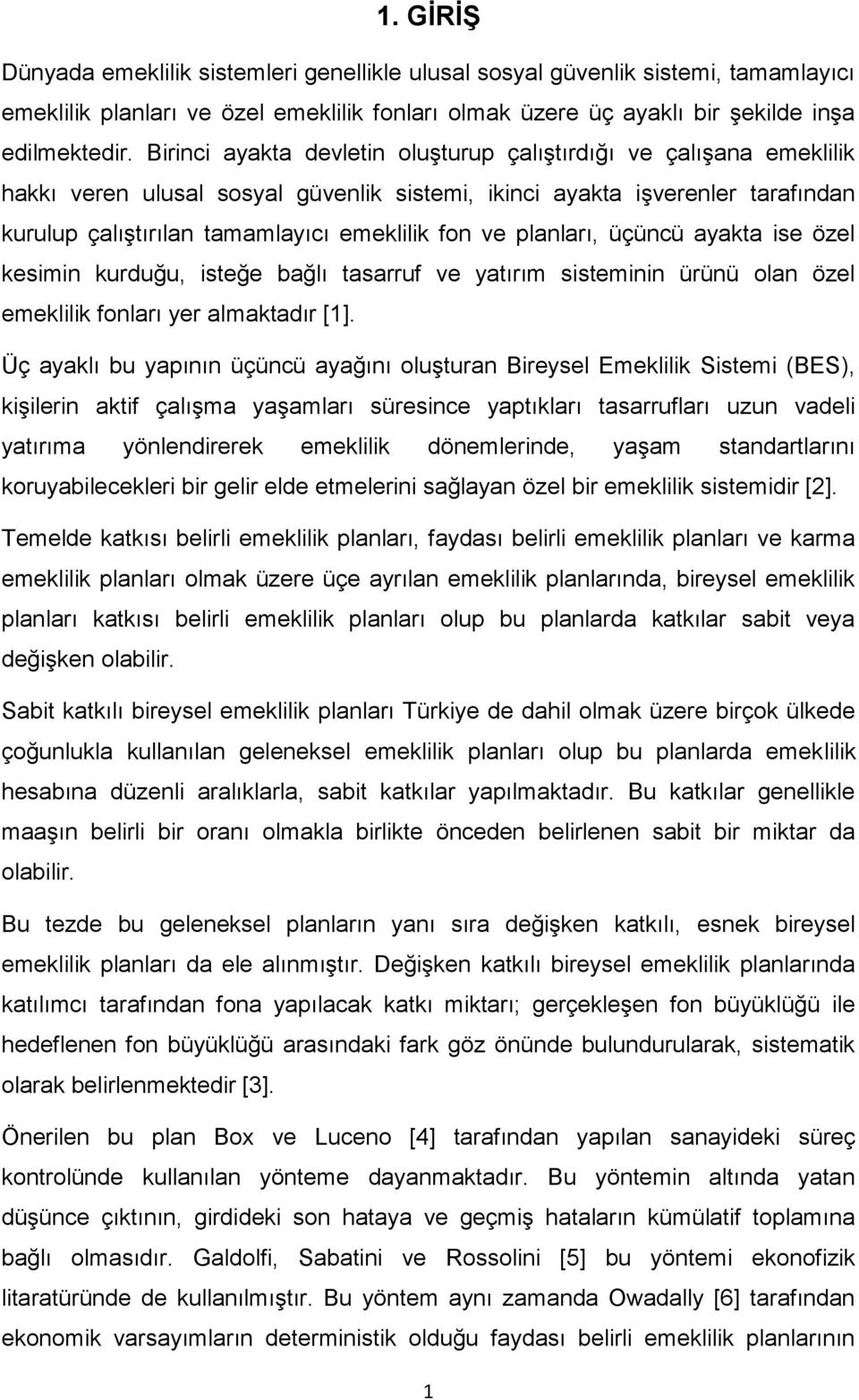 1. GİRİŞ

Dünyada emeklilik sistemleri genellikle ulusal sosyal güvenlik sistemi, tamamlayıcı emeklilik planları ve özel emeklilik fonları olmak üzere üç ayaklı bir şekilde inşa edilmektedir. Birinci ayakta devletin oluşturup çalıştırdığı ve çalışana emeklilik hakkı veren ulusal sosyal güvenlik sistemi, ikinci ayakta işverenler tarafından kurulup çalıştırılan tamamlayıcı emeklilik fon ve planları, üçüncü ayakta ise özel kesimin kurduğu, isteğe bağlı tasarruf ve yatırım sisteminin ürünü olan özel emeklilik fonları yer almaktadır [1].

Üç ayaklı bu yapının üçüncü ayağını oluşturan Bireysel Emeklilik Sistemi (BES), kişilerin aktif çalışma yaşamları süresince yaptıkları tasarrufları uzun vadeli yatırıma yönlendirerek emeklilik dönemlerinde, yaşam standartlarını koruyabilecekleri bir gelir elde etmelerini sağlayan özel bir emeklilik sistemidir [2].

Temelde katkısı belirli emeklilik planları, faydası belirli emeklilik planları ve karma emeklilik planları olmak üzere üçe ayrılan emeklilik planlarında, bireysel emeklilik planları katkısı belirli emeklilik planları olup bu planlarda katkılar sabit veya değişken olabilir.

Sabit katkılı bireysel emeklilik planları Türkiye de dahil olmak üzere birçok ülkede çoğunlukla kullanılan geleneksel emeklilik planları olup bu planlarda emeklilik hesabına düzenli aralıklarla, sabit katkılar yapılmaktadır. Bu katkılar genellikle maaşın belirli bir oranı olmakla birlikte önceden belirlenen sabit bir miktar da olabilir.

Bu tezde bu geleneksel planların yanı sıra değişken katkılı, esnek bireysel emeklilik planları da ele alınmıştır. Değişken katkılı bireysel emeklilik planlarında katılımcı tarafından fona yapılacak katkı miktarı; gerçekleşen fon büyüklüğü ile hedeflenen fon büyüklüğü arasındaki fark göz önünde bulundurularak, sistematik olarak belirlenmektedir [3].

Önerilen bu plan Box ve Luceno [4] tarafından yapılan sanayideki süreç kontrolünde kullanılan yönteme dayanmaktadır. Bu yöntemin altında yatan düşünce çıktının, girdideki son hataya ve geçmiş hataların kümülatif toplamına bağlı olmasıdır. Galdolfi, Sabatini ve Rossolini [5] bu yöntemi ekonofizik litaratüründe de kullanılmıştır. Bu yöntem aynı zamanda Owadally [6] tarafından ekonomik varsayımların deterministik olduğu faydası belirli emeklilik planlarının

1